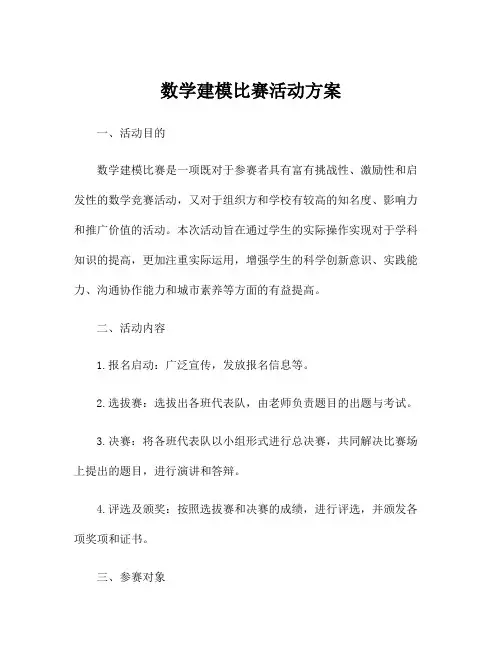 数学建模比赛活动方案

一、活动目的

数学建模比赛是一项既对于参赛者具有富有挑战性、激励性和启发性的数学竞赛活动，又对于组织方和学校有较高的知名度、影响力和推广价值的活动。本次活动旨在通过学生的实际操作实现对于学科知识的提高，更加注重实际运用，增强学生的科学创新意识、实践能力、沟通协作能力和城市素养等方面的有益提高。

二、活动内容

1. 报名启动：广泛宣传，发放报名信息等。

2. 选拔赛：选拔出各班代表队，由老师负责题目的出题与考试。

3. 决赛：将各班代表队以小组形式进行总决赛，共同解决比赛场上提出的题目，进行演讲和答辩。

4. 评选及颁奖：按照选拔赛和决赛的成绩，进行评选，并颁发各项奖项和证书。

三、参赛对象